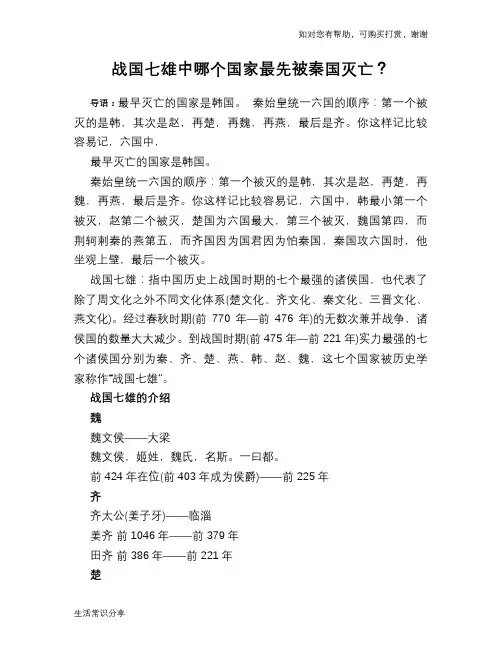 如对您有帮助，可购买打赏，谢谢

战国七雄中哪个国家最先被秦国灭亡？

导语：最早灭亡的国家是韩国。 秦始皇统一六国的顺序：第一个被灭的是韩，其次是赵，再楚，再魏，再燕，最后是齐。你这样记比较容易记，六国中，

最早灭亡的国家是韩国。

秦始皇统一六国的顺序：第一个被灭的是韩，其次是赵，再楚，再魏，再燕，最后是齐。你这样记比较容易记，六国中，韩最小第一个被灭，赵第二个被灭，楚国为六国最大，第三个被灭，魏国第四，而荆轲刺秦的燕第五，而齐国因为国君因为怕秦国，秦国攻六国时，他坐观上壁，最后一个被灭。

战国七雄：指中国历史上战国时期的七个最强的诸侯国，也代表了除了周文化之外不同文化体系(楚文化、齐文化、秦文化、三晋文化、燕文化)。经过春秋时期(前 770 年—前 476 年)的无数次兼并战争，诸侯国的数量大大减少。到战国时期(前 475 年—前 221 年)实力最强的七个诸侯国分别为秦、齐、楚、燕、韩、赵、魏，这七个国家被历史学家称作"战国七雄"。

战国七雄的介绍

魏

魏文侯——大梁

魏文侯，姬姓，魏氏，名斯。一曰都。

前 424 年在位(前 403 年成为侯爵)——前 225 年

齐

齐太公(姜子牙)——临淄

姜齐 前 1046 年——前 379 年

田齐 前 386 年——前 221 年

楚

生活常识分享